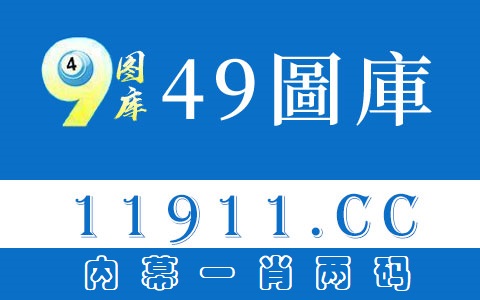 4
9
图库
49圖庫

11911.CC

内幕一肖两码